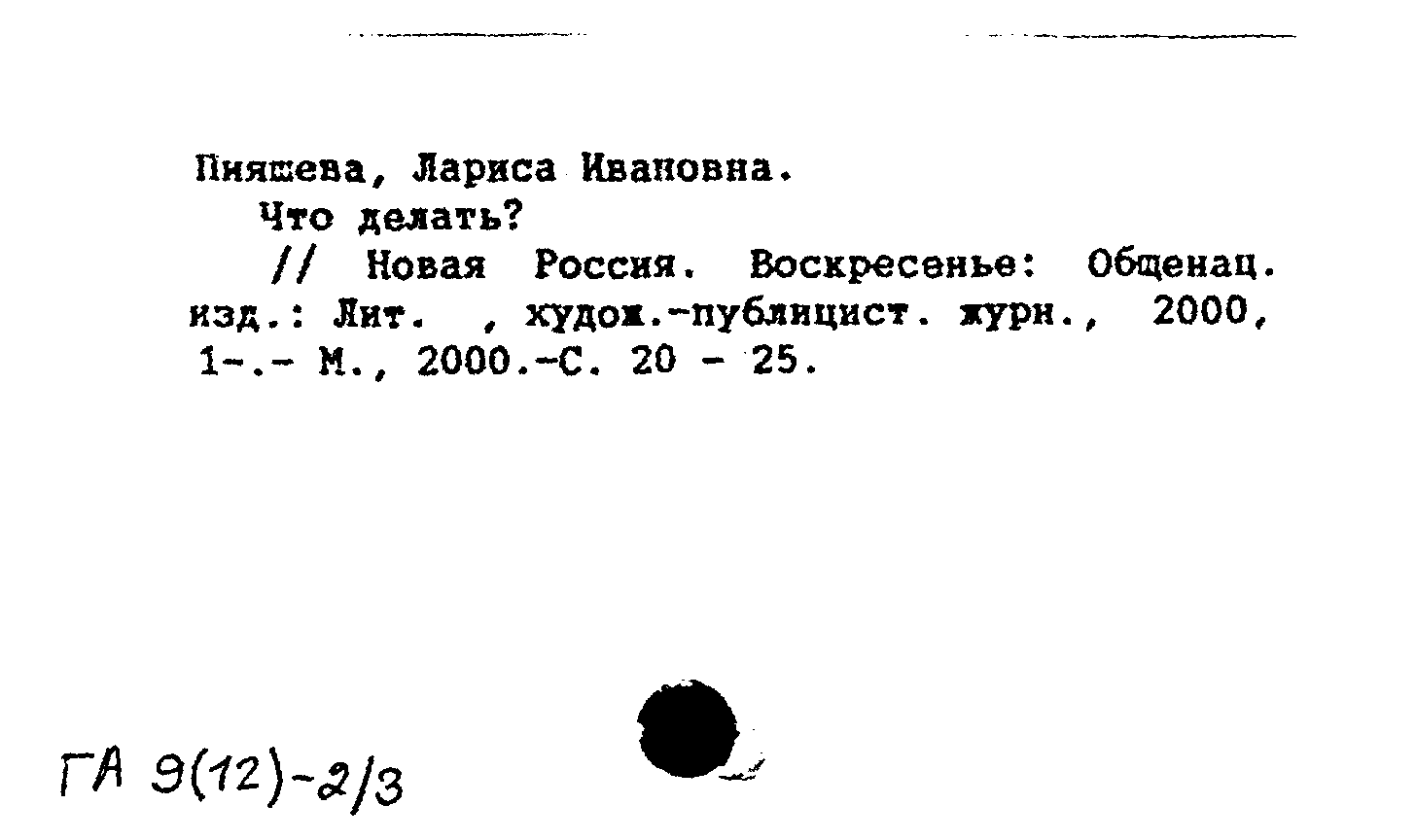 Пияшева, Лариса Ивановна.
Что делать?
// Новая Россия. Воскресенье: Общенац. изд.: Лит. , худож.-публицист. журн., 2000, 1-.- М., 2000.-С. 20 - 25.

ГА 9(12)-2/3